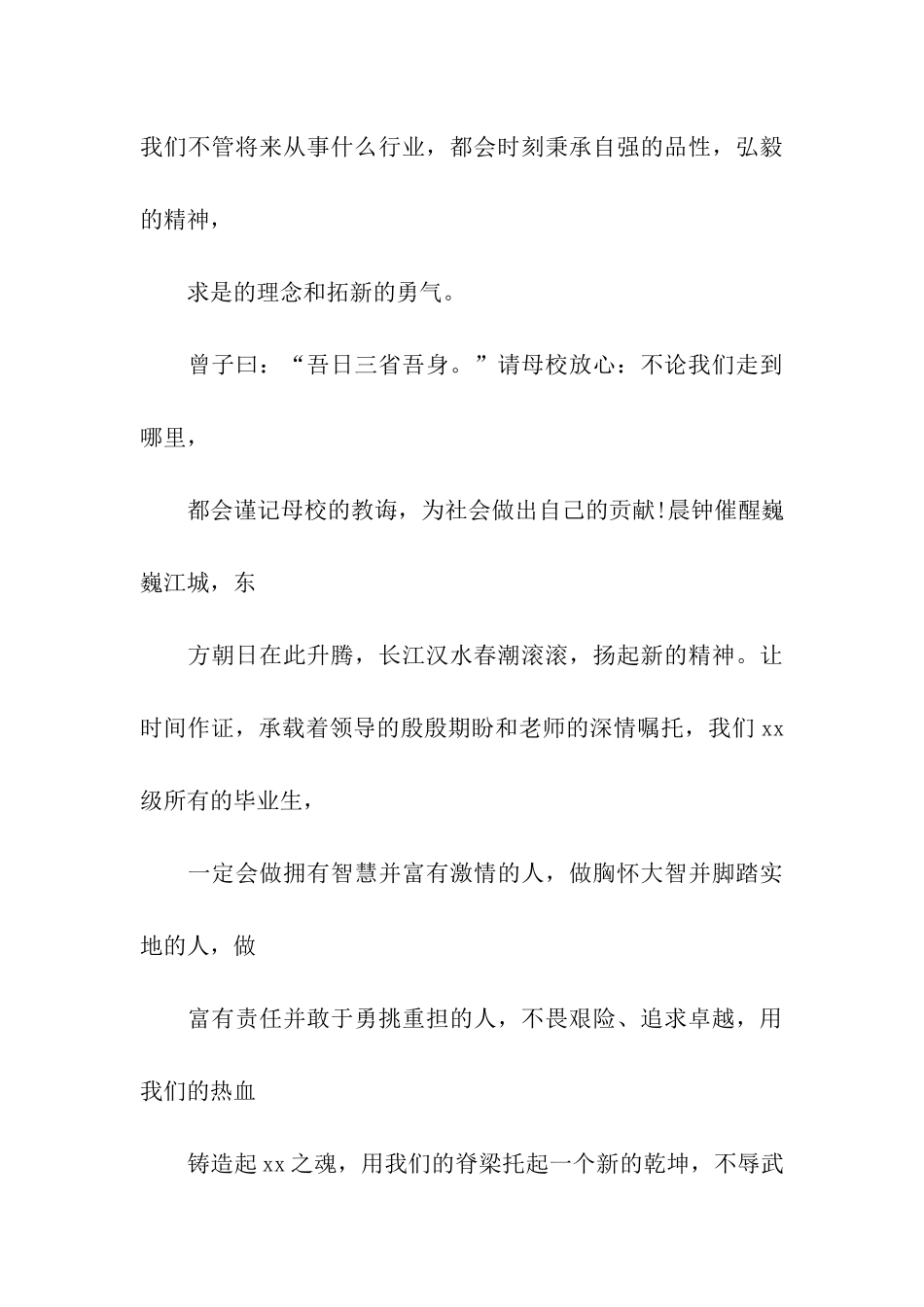 我们不管将来从事什么行业，都会时刻秉承自强的品性，弘毅的精神，

求是的理念和拓新的勇气。

曾子曰：“吾日三省吾身。”请母校放心：不论我们走到哪里，

都会谨记母校的教诲，为社会做出自己的贡献!晨钟催醒巍巍江城，东

方朝日在此升腾，长江汉水春潮滚滚，扬起新的精神。让时间作证，承载着领导的殷殷期盼和老师的深情嘱托，我们xx级所有的毕业生，

一定会做拥有智慧并富有激情的人，做胸怀大智并脚踏实地的人，做

富有责任并敢于勇挑重担的人，不畏艰险、追求卓越，用我们的热血

铸造起xx之魂，用我们的脊梁托起一个新的乾坤，不辱武